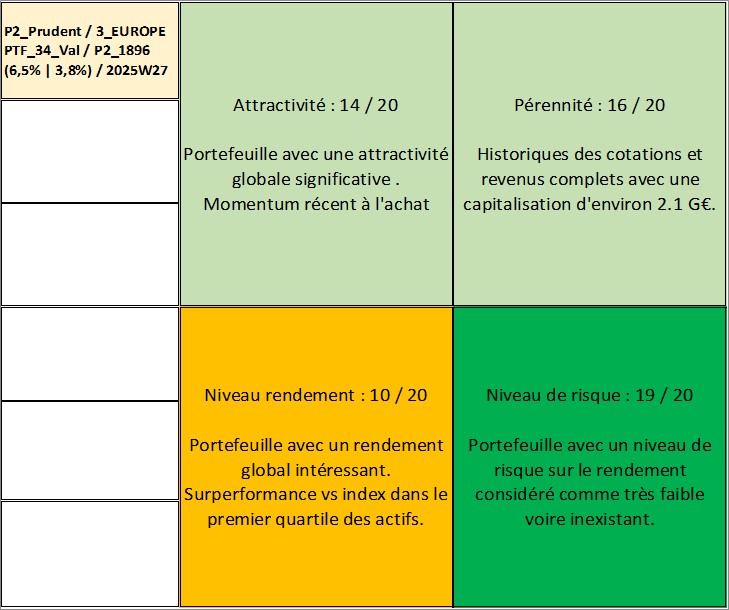 P2_Prudent / 3_EUROPE
PTF_34_Val / P2_1896
(6,5% | 3,8%) / 2025W27

Attractivité : 14 / 20

Portefeuille avec une attractivité globale significative . Momentum récent à l'achat

Pérennité : 16 / 20

Historiques des cotations et revenus complets avec une capitalisation d'environ 2.1 G€.

Niveau rendement : 10 / 20

Portefeuille avec un rendement global intéressant. Surperformance vs index dans le premier quartile des actifs.

Niveau de risque : 19 / 20

Portefeuille avec un niveau de risque sur le rendement considéré comme très faible voire inexistant.